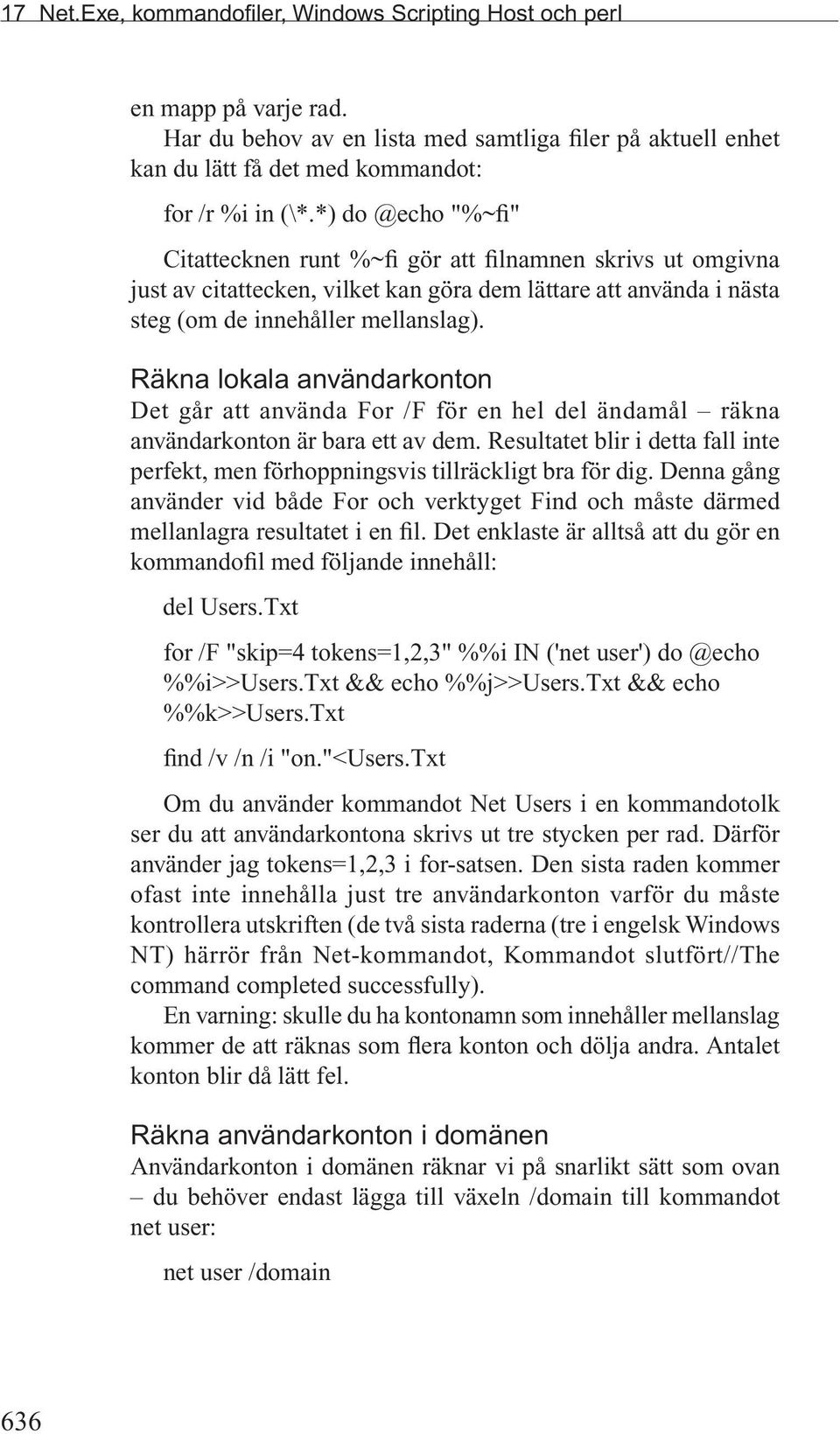 17 Net.Exe, kommandofiler, Windows Scripting Host och perl

en mapp på varje rad.
Har du behov av en lista med samtliga filer på aktuell enhet kan du lätt få det med kommandot:

for /r %i in (\*.*) do @echo "%~fi"

Citattecknen runt %~fi gör att filnamnen skrivs ut omgivna just av citattecken, vilket kan göra dem lättare att använda i nästa steg (om de innehåller mellanslag).

Räkna lokala användarkonton
Det går att använda For /F för en hel del ändamål – räkna användarkonton är bara ett av dem. Resultatet blir i detta fall inte perfekt, men förhoppningsvis tillräckligt bra för dig. Denna gång använder vid både For och verktyget Find och måste därmed mellanlagra resultatet i en fil. Det enklaste är alltså att du gör en kommandofil med följande innehåll:

del Users.Txt

for /F "skip=4 tokens=1,2,3" %%i IN ('net user') do @echo %%i>>Users.Txt && echo %%j>>Users.Txt && echo %%k>>Users.Txt

find /v /n /i "on."<Users.Txt

Om du använder kommandot Net Users i en kommandotolk ser du att användarkontona skrivs ut tre stycken per rad. Därför använder jag tokens=1,2,3 i for-satsen. Den sista raden kommer ofast inte innehålla just tre användarkonton varför du måste kontrollera utskriften (de två sista raderna (tre i engelsk Windows NT) härrör från Net-kommandot, Kommandot slutfört//The command completed successfully).
En varning: skulle du ha kontonamn som innehåller mellanslag kommer de att räknas som flera konton och dölja andra. Antalet konton blir då lätt fel.

Räkna användarkonton i domänen
Användarkonton i domänen räknar vi på snarlikt sätt som ovan – du behöver endast lägga till växeln /domain till kommandot net user:

net user /domain

636